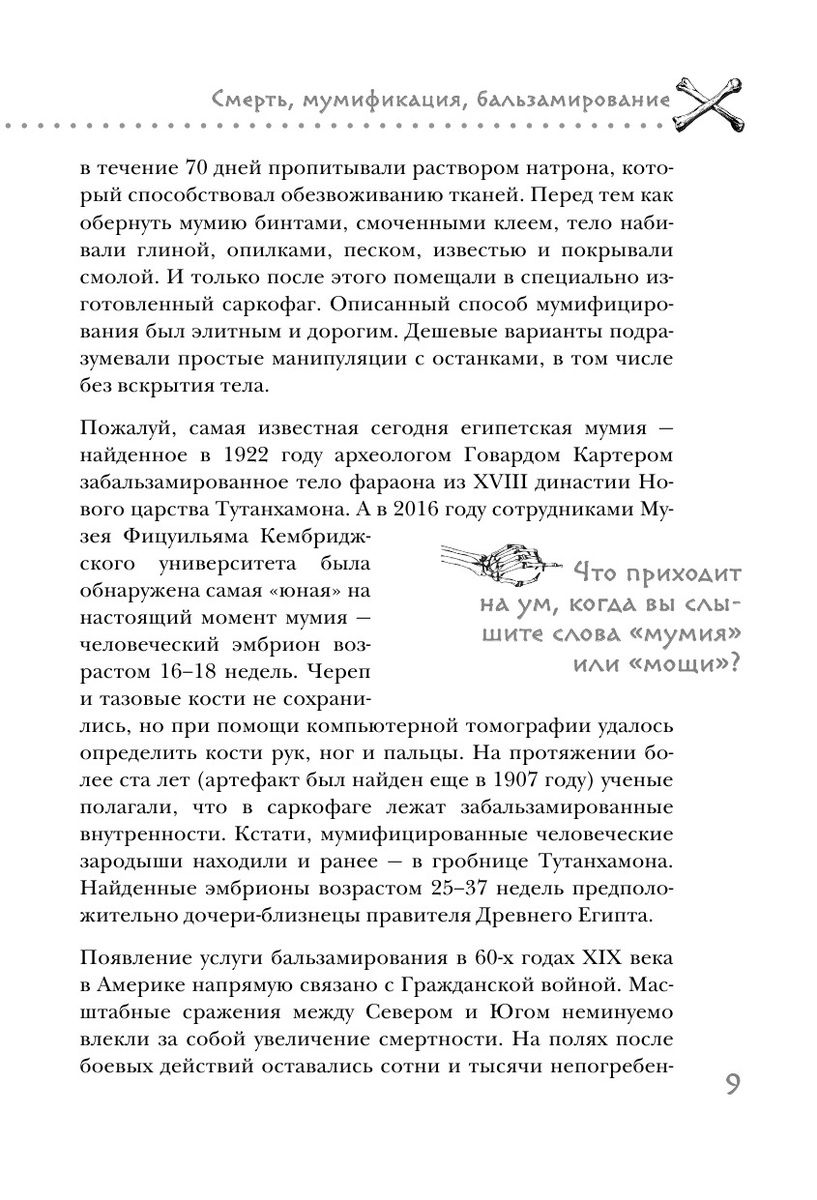 Смерть, мумификация, бальзамирование

в течение 70 дней пропитывали раствором натрона, который способствовал обезвоживанию тканей. Перед тем как обернуть мумию бинтами, смоченными клеем, тело набивали глиной, опилками, песком, известью и покрывали смолой. И только после этого помещали в специально изготовленный саркофаг. Описанный способ мумифицирования был элитным и дорогим. Дешевые варианты подразумевали простые манипуляции с останками, в том числе без вскрытия тела.

Пожалуй, самая известная сегодня египетская мумия — найденное в 1922 году археологом Говардом Картером забальзамированное тело фараона из XVIII династии Нового царства Тутанхамона. А в 2016 году сотрудниками Музея Фицуильяма Кембриджского университета была обнаружена самая «юная» на настоящий момент мумия — человеческий эмбрион возрастом 16–18 недель. Череп и тазовые кости не сохранились, но при помощи компьютерной томографии удалось определить кости рук, ног и пальцы. На протяжении более ста лет (артефакт был найден еще в 1907 году) ученые полагали, что в саркофаге лежат забальзамированные внутренности. Кстати, мумифицированные человеческие зародыши находили и ранее — в гробнице Тутанхамона. Найденные эмбрионы возрастом 25–37 недель предположительно дочери-близнецы правителя Древнего Египта.

Что приходит на ум, когда вы слышите слова «мумия» или «мощи»?

Появление услуги бальзамирования в 60-х годах XIX века в Америке напрямую связано с Гражданской войной. Масштабные сражения между Севером и Югом неминуемо влекли за собой увеличение смертности. На полях после боевых действий оставались сотни и тысячи непогребен-

9